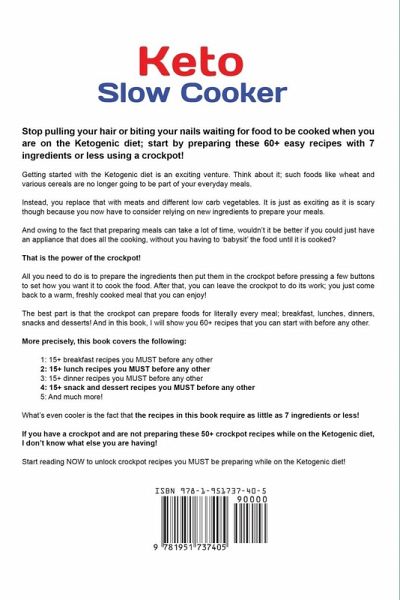 Keto
Slow Cooker

Stop pulling your hair or biting your nails waiting for food to be cooked when you are on the Ketogenic diet; start by preparing these 60+ easy recipes with 7 ingredients or less using a crockpot!

Getting started with the Ketogenic diet is an exciting venture. Think about it; such foods like wheat and various cereals are no longer going to be part of your everyday meals.

Instead, you replace that with meats and different low carb vegetables. It is just as exciting as it is scary though because you now have to consider relying on new ingredients to prepare your meals.

And owing to the fact that preparing meals can take a lot of time, wouldn't it be better if you could just have an appliance that does all the cooking, without you having to 'babysit' the food until it is cooked?

That is the power of the crockpot!

All you need to do is to prepare the ingredients then put them in the crockpot before pressing a few buttons to set how you want it to cook the food. After that, you can leave the crockpot to do its work; you just come back to a warm, freshly cooked meal that you can enjoy!

The best part is that the crockpot can prepare foods for literally every meal; breakfast, lunches, dinners, snacks and desserts! And in this book, I will show you 60+ recipes that you can start with before any other.

More precisely, this book covers the following:

1: 15+ breakfast recipes you MUST before any other
2: 15+ lunch recipes you MUST before any other
3: 15+ dinner recipes you MUST before any other
4: 15+ snack and dessert recipes you MUST before any other
5: And much more!

What's even cooler is the fact that the recipes in this book require as little as 7 ingredients or less!

If you have a crockpot and are not preparing these 50+ crockpot recipes while on the Ketogenic diet, I don't know what else you are having!

Start reading NOW to unlock crockpot recipes you MUST be preparing while on the Ketogenic diet!

ISBN 978-1-951737-40-5
90000
9 781951 737405